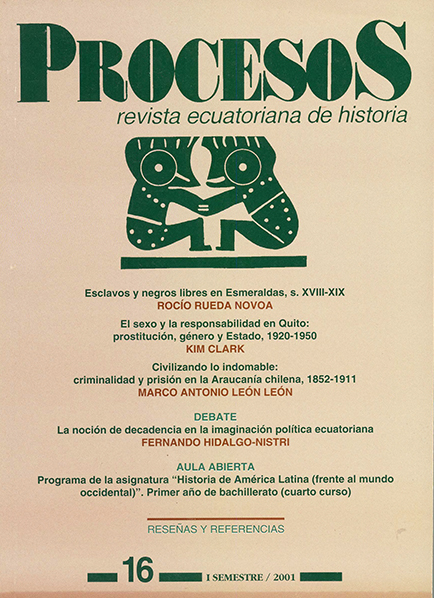 PROCESOS
revista ecuatoriana de historia

Esclavos y negros libres en Esmeraldas, s. XVIII-XIX
ROCÍO RUEDA NOVOA

El sexo y la responsabilidad en Quito: prostitución, género y Estado, 1920-1950
KIM CLARK

Civilizando lo indomable: criminalidad y prisión en la Araucanía chilena, 1852-1911
MARCO ANTONIO LEÓN LEÓN

DEBATE
La noción de decadencia en la imaginación política ecuatoriana
FERNANDO HIDALGO-NISTRI

AULA ABIERTA
Programa de la asignatura "Historia de América Latina (frente al mundo occidental)". Primer año de bachillerato (cuarto curso)

RESEÑAS Y REFERENCIAS

16 I SEMESTRE / 2001